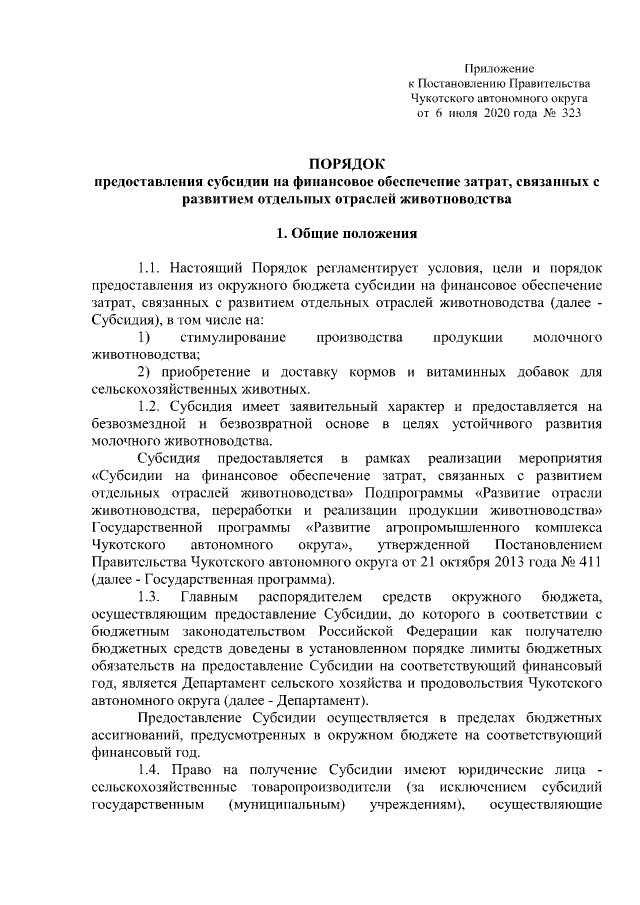 Приложение
к Постановлению Правительства
Чукотского автономного округа
от 6 июля 2020 года № 323

ПОРЯДОК
предоставления субсидии на финансовое обеспечение затрат, связанных с развитием отдельных отраслей животноводства

1. Общие положения

1.1. Настоящий Порядок регламентирует условия, цели и порядок предоставления из окружного бюджета субсидии на финансовое обеспечение затрат, связанных с развитием отдельных отраслей животноводства (далее - Субсидия), в том числе на:

1) стимулирование производства продукции молочного животноводства;

2) приобретение и доставку кормов и витаминных добавок для сельскохозяйственных животных.

1.2. Субсидия имеет заявительный характер и предоставляется на безвозмездной и безвозвратной основе в целях устойчивого развития молочного животноводства.

Субсидия предоставляется в рамках реализации мероприятия «Субсидии на финансовое обеспечение затрат, связанных с развитием отдельных отраслей животноводства» Подпрограммы «Развитие отрасли животноводства, переработки и реализации продукции животноводства» Государственной программы «Развитие агропромышленного комплекса Чукотского автономного округа», утвержденной Постановлением Правительства Чукотского автономного округа от 21 октября 2013 года № 411 (далее - Государственная программа).

1.3. Главным распорядителем средств окружного бюджета, осуществляющим предоставление Субсидии, до которого в соответствии с бюджетным законодательством Российской Федерации как получателю бюджетных средств доведены в установленном порядке лимиты бюджетных обязательств на предоставление Субсидии на соответствующий финансовый год, является Департамент сельского хозяйства и продовольствия Чукотского автономного округа (далее - Департамент).

Предоставление Субсидии осуществляется в пределах бюджетных ассигнований, предусмотренных в окружном бюджете на соответствующий финансовый год.

1.4. Право на получение Субсидии имеют юридические лица - сельскохозяйственные товаропроизводители (за исключением субсидий государственным (муниципальным) учреждениям), осуществляющие